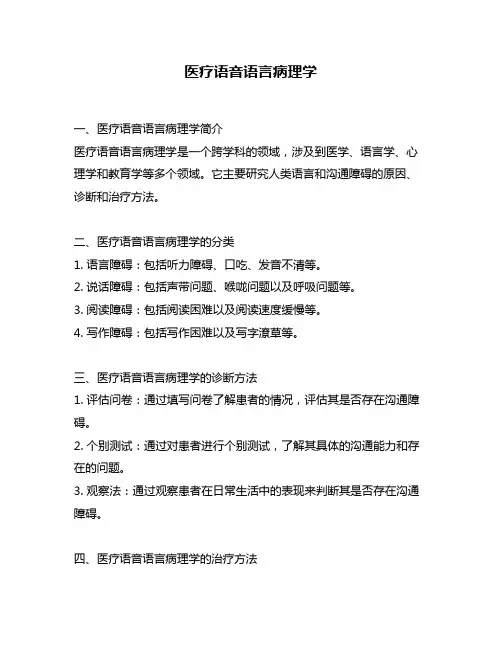 医疗语音语言病理学

一、医疗语音语言病理学简介
医疗语音语言病理学是一个跨学科的领域，涉及到医学、语言学、心理学和教育学等多个领域。它主要研究人类语言和沟通障碍的原因、诊断和治疗方法。

二、医疗语音语言病理学的分类
1. 语言障碍：包括听力障碍、口吃、发音不清等。
2. 说话障碍：包括声带问题、喉咙问题以及呼吸问题等。
3. 阅读障碍：包括阅读困难以及阅读速度缓慢等。
4. 写作障碍：包括写作困难以及写字潦草等。

三、医疗语音语言病理学的诊断方法
1. 评估问卷：通过填写问卷了解患者的情况，评估其是否存在沟通障碍。
2. 个别测试：通过对患者进行个别测试，了解其具体的沟通能力和存在的问题。
3. 观察法：通过观察患者在日常生活中的表现来判断其是否存在沟通障碍。

四、医疗语音语言病理学的治疗方法